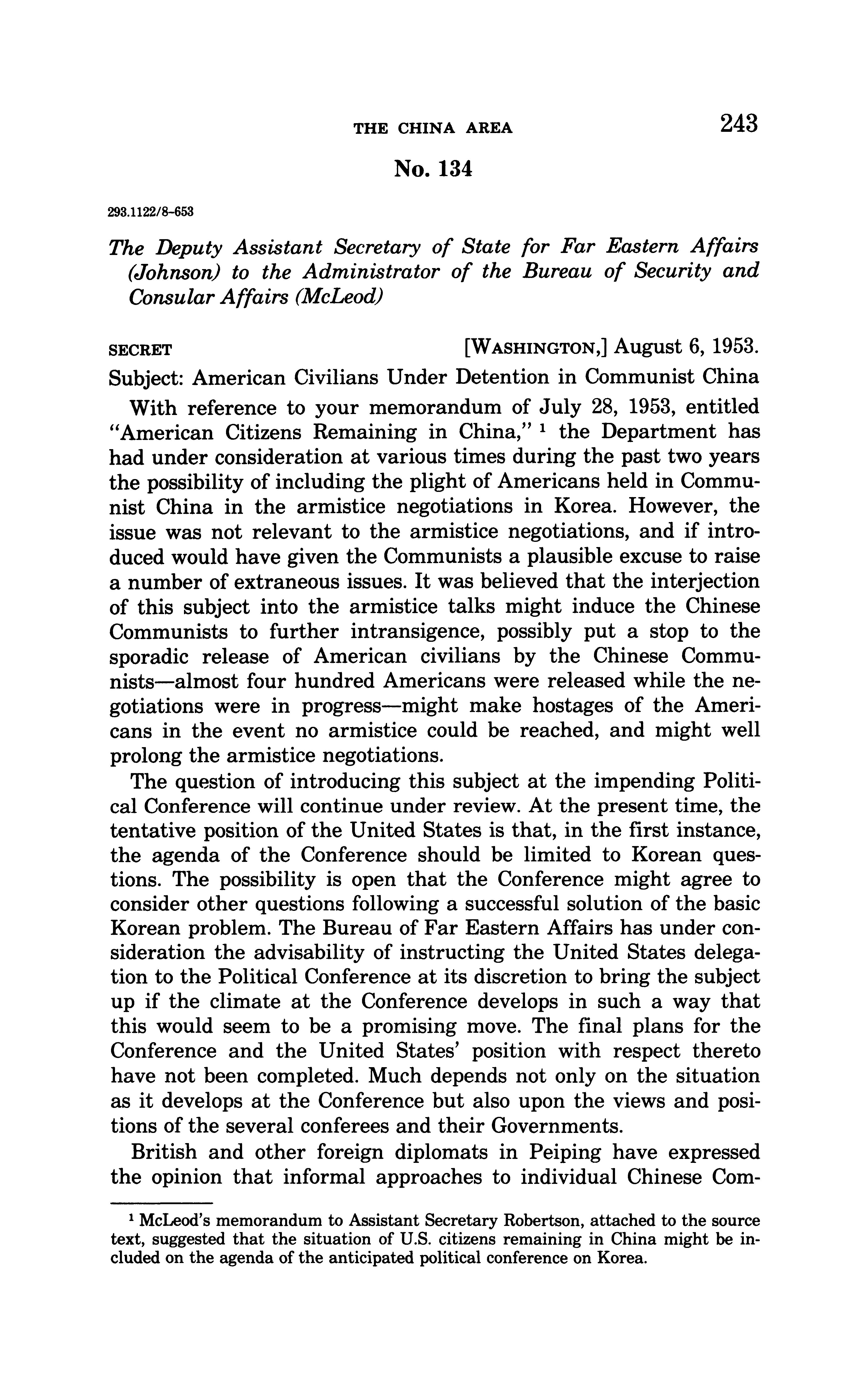 THE CHINA AREA 243

No. 134

293.1122/8-653

The Deputy Assistant Secretary of State for Far Eastern Affairs (Johnson) to the Administrator of the Bureau of Security and Consular Affairs (McLeod)

SECRET [WASHINGTON,] August 6, 1953.

Subject: American Civilians Under Detention in Communist China

With reference to your memorandum of July 28, 1953, entitled "American Citizens Remaining in China," $^1$ the Department has had under consideration at various times during the past two years the possibility of including the plight of Americans held in Communist China in the armistice negotiations in Korea. However, the issue was not relevant to the armistice negotiations, and if introduced would have given the Communists a plausible excuse to raise a number of extraneous issues. It was believed that the interjection of this subject into the armistice talks might induce the Chinese Communists to further intransigence, possibly put a stop to the sporadic release of American civilians by the Chinese Communists—almost four hundred Americans were released while the negotiations were in progress—might make hostages of the Americans in the event no armistice could be reached, and might well prolong the armistice negotiations.

The question of introducing this subject at the impending Political Conference will continue under review. At the present time, the tentative position of the United States is that, in the first instance, the agenda of the Conference should be limited to Korean questions. The possibility is open that the Conference might agree to consider other questions following a successful solution of the basic Korean problem. The Bureau of Far Eastern Affairs has under consideration the advisability of instructing the United States delegation to the Political Conference at its discretion to bring the subject up if the climate at the Conference develops in such a way that this would seem to be a promising move. The final plans for the Conference and the United States' position with respect thereto have not been completed. Much depends not only on the situation as it develops at the Conference but also upon the views and positions of the several conferees and their Governments.

British and other foreign diplomats in Peiping have expressed the opinion that informal approaches to individual Chinese Com-

$^1$ McLeod's memorandum to Assistant Secretary Robertson, attached to the source text, suggested that the situation of U.S. citizens remaining in China might be included on the agenda of the anticipated political conference on Korea.